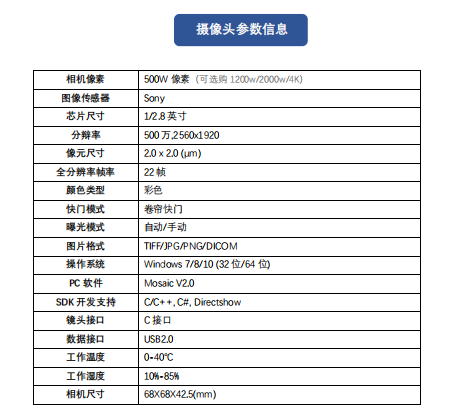 摄像头参数信息

| 相机像素 | 500W 像素（可选购 1200w/2000w/4K) |
|---|---|
| 图像传感器 | Sony |
| 芯片尺寸 | 1/2.8 英寸 |
| 分辨率 | 500 万,2560x1920 |
| 像元尺寸 | 2.0 x 2.0 (μm) |
| 全分辨率帧率 | 22 帧 |
| 颜色类型 | 彩色 |
| 快门模式 | 卷帘快门 |
| 曝光模式 | 自动/手动 |
| 图片格式 | TIFF/JPG/PNG/DICOM |
| 操作系统 | Windows 7/8/10 (32 位/64 位) |
| PC 软件 | Mosaic V2.0 |
| SDK 开发支持 | C/C++, C#, Directshow |
| 镜头接口 | C 接口 |
| 数据接口 | USB2.0 |
| 工作温度 | 0-40℃ |
| 工作湿度 | 10%-85% |
| 相机尺寸 | 68X68X42.5(mm) |